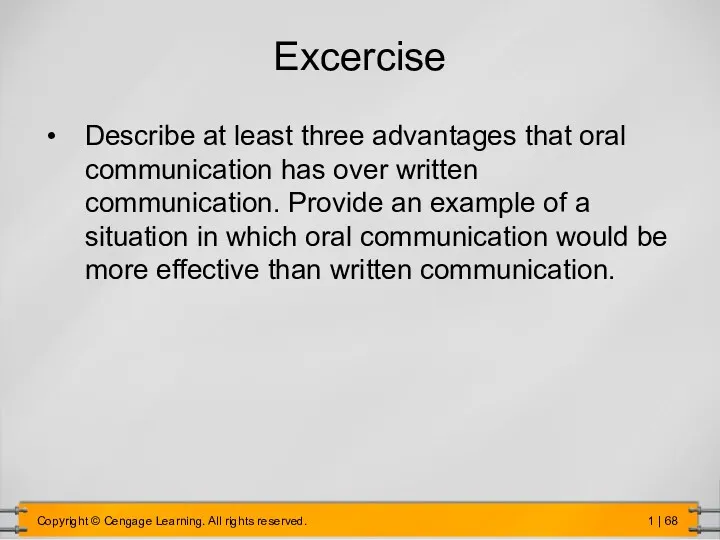 Excercise

• Describe at least three advantages that oral communication has over written communication. Provide an example of a situation in which oral communication would be more effective than written communication.

Copyright © Cengage Learning. All rights reserved.

1 | 68